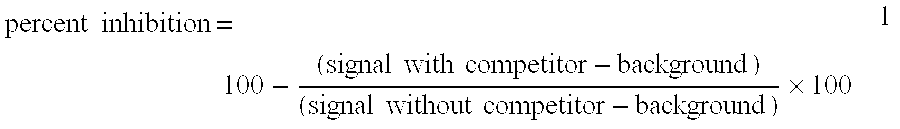 $\text{percent inhibition} = 100 - \frac{(\text{signal with competitor} - \text{background})}{(\text{signal without competitor} - \text{background})} \times 100$ 1